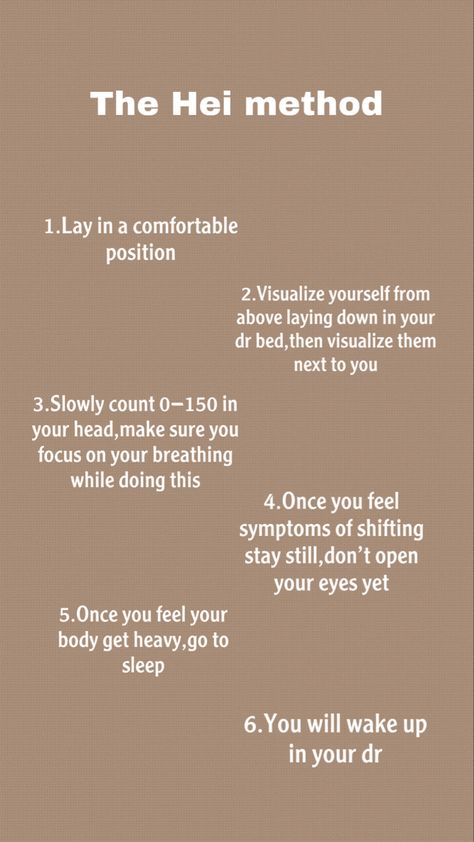 The Hei method

1.Lay in a comfortable position

2.Visualize yourself from above laying down in your dr bed,then visualize them next to you

3.Slowly count 0–150 in your head,make sure you focus on your breathing while doing this

4.Once you feel symptoms of shifting stay still,don't open your eyes yet

5.Once you feel your body get heavy,go to sleep

6.You will wake up in your dr